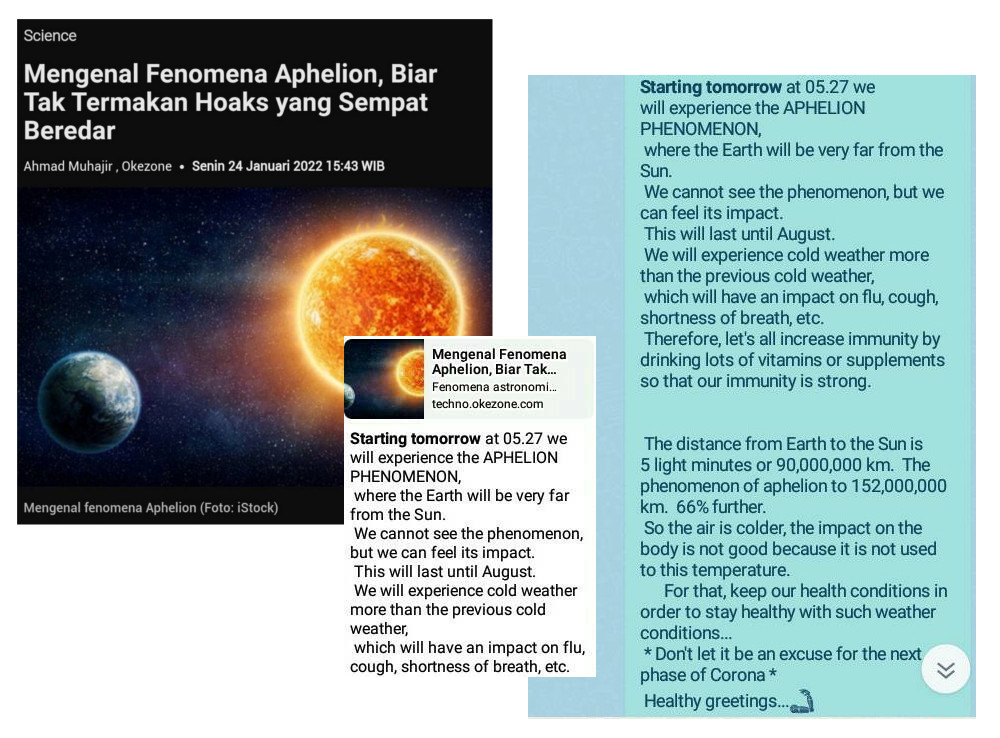 Science

Mengenal Fenomena Aphelion, Biar Tak Termakan Hoaks yang Sempat Beredar

Ahmad Muhajir , Okezone • Senin 24 Januari 2022 15:43 WIB

Mengenal fenomena Aphelion (Foto: iStock)

Mengenal Fenomena Aphelion, Biar Tak...
Fenomena astronomi...
techno.okezone.com

Starting tomorrow at 05.27 we will experience the APHELION PHENOMENON,
where the Earth will be very far from the Sun.
We cannot see the phenomenon, but we can feel its impact.
This will last until August.
We will experience cold weather more than the previous cold weather,
which will have an impact on flu, cough, shortness of breath, etc.

Starting tomorrow at 05.27 we will experience the APHELION PHENOMENON,
where the Earth will be very far from the Sun.
We cannot see the phenomenon, but we can feel its impact.
This will last until August.
We will experience cold weather more than the previous cold weather,
which will have an impact on flu, cough, shortness of breath, etc.
Therefore, let's all increase immunity by drinking lots of vitamins or supplements so that our immunity is strong.

The distance from Earth to the Sun is 5 light minutes or 90,000,000 km. The phenomenon of aphelion to 152,000,000 km. 66% further.
So the air is colder, the impact on the body is not good because it is not used to this temperature.
For that, keep our health conditions in order to stay healthy with such weather conditions...
* Don't let it be an excuse for the next phase of Corona *
Healthy greetings...